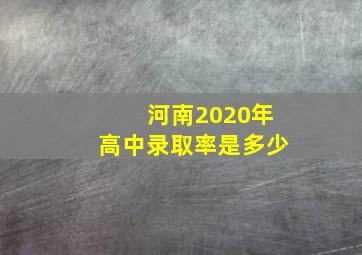 河南2020年
高中录取率是多少